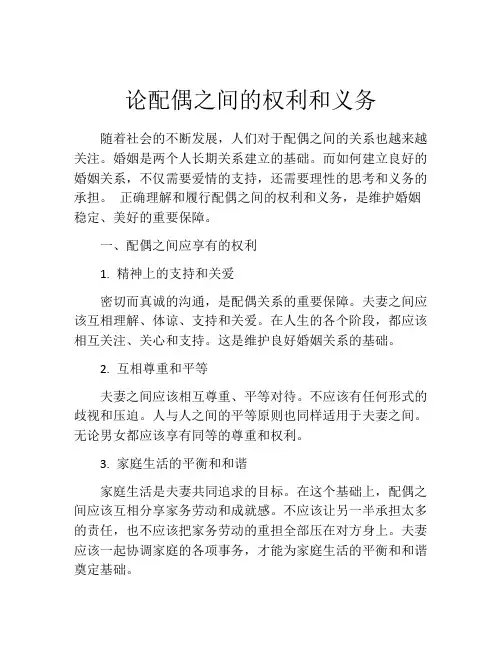 论配偶之间的权利和义务

随着社会的不断发展，人们对于配偶之间的关系也越来越关注。婚姻是两个人长期关系建立的基础。而如何建立良好的婚姻关系，不仅需要爱情的支持，还需要理性的思考和义务的承担。 正确理解和履行配偶之间的权利和义务，是维护婚姻稳定、美好的重要保障。

一、配偶之间应享有的权利

1. 精神上的支持和关爱

密切而真诚的沟通，是配偶关系的重要保障。夫妻之间应该互相理解、体谅、支持和关爱。在人生的各个阶段，都应该相互关注、关心和支持。这是维护良好婚姻关系的基础。

2. 互相尊重和平等

夫妻之间应该相互尊重、平等对待。不应该有任何形式的歧视和压迫。人与人之间的平等原则也同样适用于夫妻之间。无论男女都应该享有同等的尊重和权利。

3. 家庭生活的平衡和和谐

家庭生活是夫妻共同追求的目标。在这个基础上，配偶之间应该互相分享家务劳动和成就感。不应该让另一半承担太多的责任，也不应该把家务劳动的重担全部压在对方身上。夫妻应该一起协调家庭的各项事务，才能为家庭生活的平衡和和谐奠定基础。